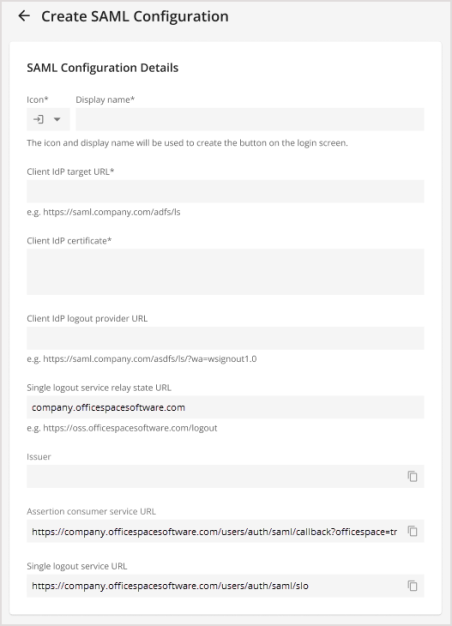 Create SAML Configuration

SAML Configuration Details

Icon*

Display name*

The icon and display name will be used to create the button on the login screen.

Client IdP target URL*

e.g. https://saml.company.com/adfs/ls

Client IdP certificate*

Client IdP logout provider URL

e.g. https://saml.company.com/asdfs/ls/?wa=wsignout1.0

Single logout service relay state URL

company.officespacesoftware.com

e.g. https://oss.officespacesoftware.com/logout

Issuer

Assertion consumer service URL

https://company.officespacesoftware.com/users/auth/saml/callback?officespace=tr

Single logout service URL

https://company.officespacesoftware.com/users/auth/saml/slo